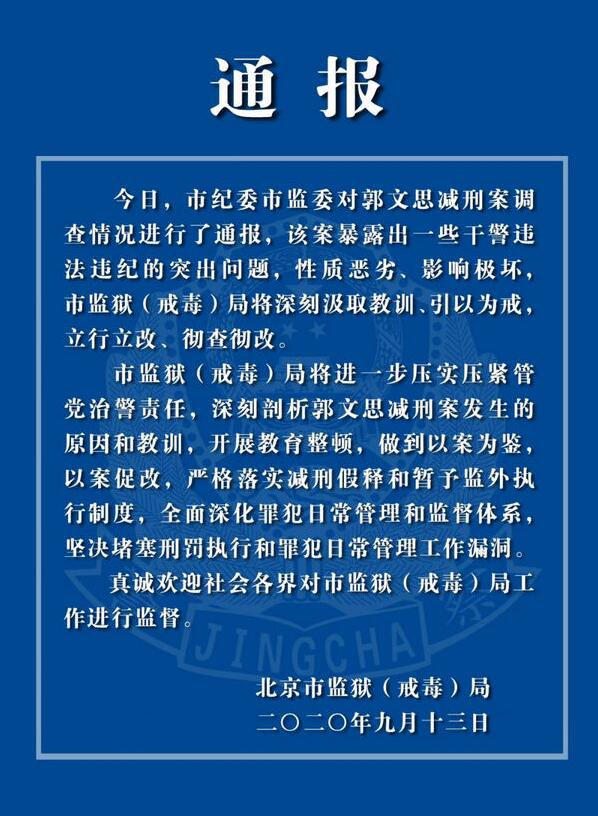 通报

今日，市纪委市监委对郭文思减刑案调查情况进行了通报，该案暴露出一些干警违法违纪的突出问题，性质恶劣、影响极坏，市监狱（戒毒）局将深刻汲取教训、引以为戒，立行立改、彻查彻改。

市监狱（戒毒）局将进一步压实压紧管党治警责任，深刻剖析郭文思减刑案发生的原因和教训，开展教育整顿，做到以案为鉴，以案促改，严格落实减刑假释和暂予监外执行制度，全面深化罪犯日常管理和监督体系，坚决堵塞刑罚执行和罪犯日常管理工作漏洞。

真诚欢迎社会各界对市监狱（戒毒）局工作进行监督。

北京市监狱（戒毒）局
二〇二〇年九月十三日

JINGCHA